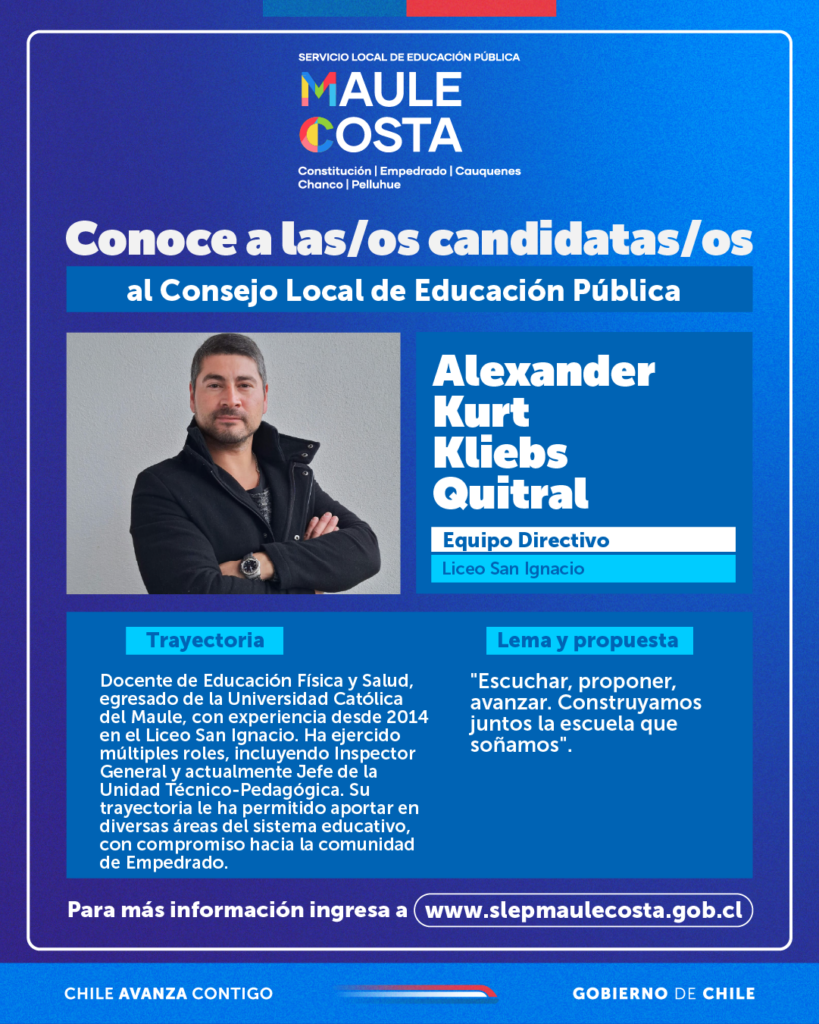 SERVICIO LOCAL DE EDUCACIÓN PÚBLICA
MAULE COSTA
Constitución | Empedrado | Cauquenes
Chanco | Pelluhue

Conoce a las/os candidatas/os

al Consejo Local de Educación Pública

Alexander Kurt Kliebs Quitral

Equipo Directivo

Liceo San Ignacio

Trayectoria

Docente de Educación Física y Salud, egresado de la Universidad Católica del Maule, con experiencia desde 2014 en el Liceo San Ignacio. Ha ejercido múltiples roles, incluyendo Inspector General y actualmente Jefe de la Unidad Técnico-Pedagógica. Su trayectoria le ha permitido aportar en diversas áreas del sistema educativo, con compromiso hacia la comunidad de Empedrado.

Lema y propuesta

"Escuchar, proponer, avanzar. Construyamos juntos la escuela que soñamos".

Para más información ingresa a www.slepmaulecosta.gob.cl

CHILE AVANZA CONTIGO

GOBIERNO DE CHILE